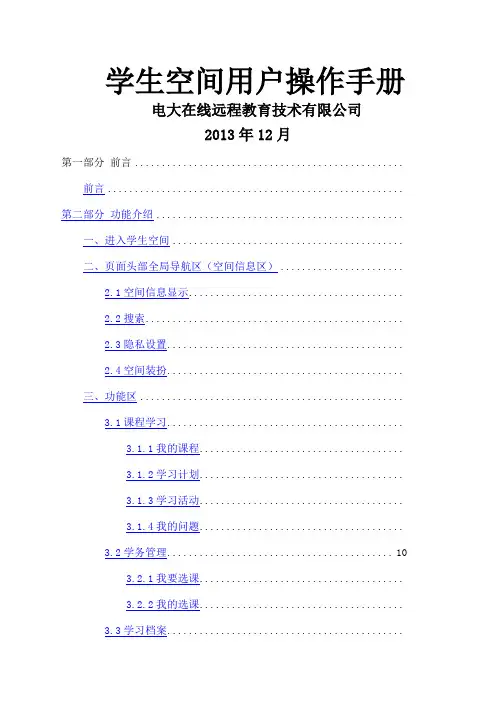 学生空间用户操作手册

电大在线远程教育技术有限公司

2013 年 12 月

第一部分 前言 ..................................................

前言 ..................................................

第二部分 功能介绍 ..................................................

一、进入学生空间 ..................................................

二、页面头部全局导航区（空间信息区） ..................................................

2.1 空间信息显示 ..................................................

2.2 搜索 ..................................................

2.3 隐私设置 ..................................................

2.4 空间装扮 ..................................................

三、功能区 ..................................................

3.1 课程学习 ..................................................

3.1.1 我的课程 ..................................................

3.1.2 学习计划 ..................................................

3.1.3 学习活动 ..................................................

3.1.4 我的问题 ..................................................

3.2 学务管理 .................................................. 10

3.2.1 我要选课 ..................................................

3.2.2 我的选课 ..................................................

3.3 学习档案 ..................................................